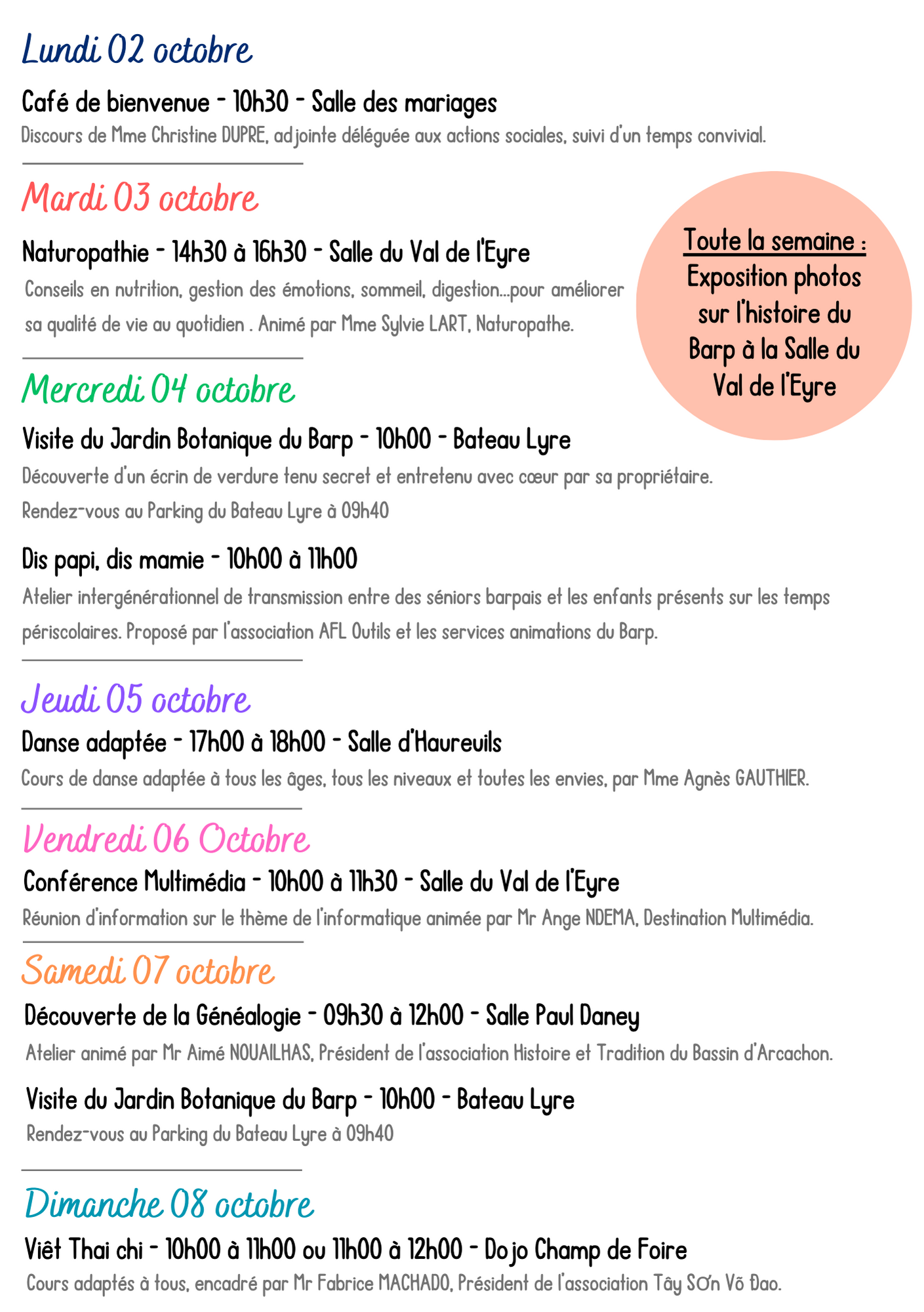 Lundi 02 octobre

Café de bienvenue - 10h30 - Salle des mariages

Discours de Mme Christine DUPRE, adjointe déléguée aux actions sociales, suivi d'un temps convivial.

Mardi 03 octobre

Naturopathie - 14h30 à 16h30 - Salle du Val de l'Eyre

Conseils en nutrition, gestion des émotions, sommeil, digestion...pour améliorer sa qualité de vie au quotidien . Animé par Mme Sylvie LART, Naturopathe.

Toute la semaine : Exposition photos sur l'histoire du Barp à la Salle du Val de l'Eyre

Mercredi 04 octobre

Visite du Jardin Botanique du Barp - 10h00 - Bateau Lyre

Découverte d'un écrin de verdure tenu secret et entretenu avec cœur par sa propriétaire.

Rendez-vous au Parking du Bateau Lyre à 09h40

Dis papi, dis mamie - 10h00 à 11h00

Atelier intergénérationnel de transmission entre des séniors barpais et les enfants présents sur les temps périscolaires. Proposé par l'association AFL Outils et les services animations du Barp.

Jeudi 05 octobre

Danse adaptée - 17h00 à 18h00 - Salle d'Haureuils

Cours de danse adaptée à tous les âges, tous les niveaux et toutes les envies, par Mme Agnès GAUTHIER.

Vendredi 06 Octobre

Conférence Multimédia - 10h00 à 11h30 - Salle du Val de l'Eyre

Réunion d'information sur le thème de l'informatique animée par Mr Ange NDEMA, Destination Multimédia.

Samedi 07 octobre

Découverte de la Généalogie - 09h30 à 12h00 - Salle Paul Daney

Atelier animé par Mr Aimé NOUAILHAS, Président de l'association Histoire et Tradition du Bassin d'Arcachon.

Visite du Jardin Botanique du Barp - 10h00 - Bateau Lyre

Rendez-vous au Parking du Bateau Lyre à 09h40

Dimanche 08 octobre

Viêt Thai chi - 10h00 à 11h00 ou 11h00 à 12h00 - Dojo Champ de Foire

Cours adaptés à tous, encadré par Mr Fabrice MACHADO, Président de l'association Tây Sơn Võ Đao.